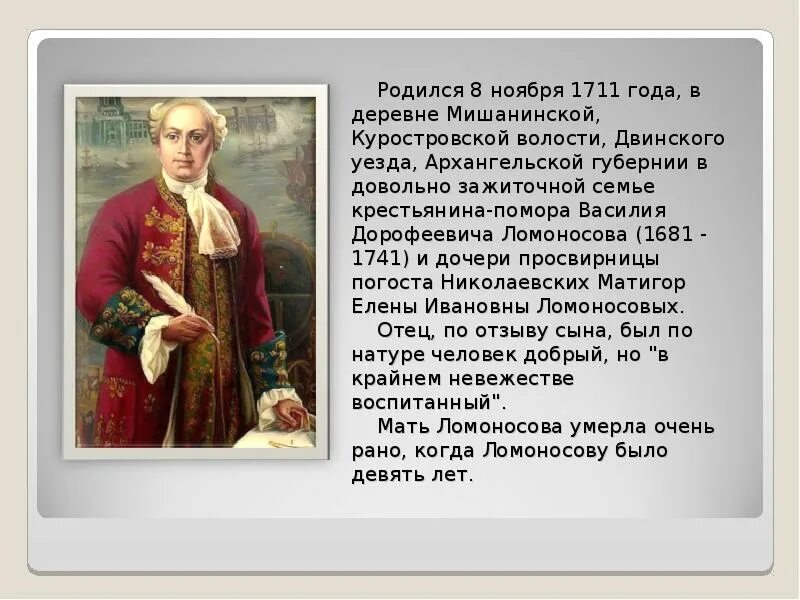 Родился 8 ноября 1711 года, в деревне Мишанинской, Куростровской волости, Двинского уезда, Архангельской губернии в довольно зажиточной семье крестьянина-помора Василия Дорофеевича Ломоносова (1681 - 1741) и дочери просвирницы погоста Николаевских Матигор Елены Ивановны Ломоносовых.

Отец, по отзыву сына, был по натуре человек добрый, но "в крайнем невежестве воспитанный".

Мать Ломоносова умерла очень рано, когда Ломоносову было девять лет.